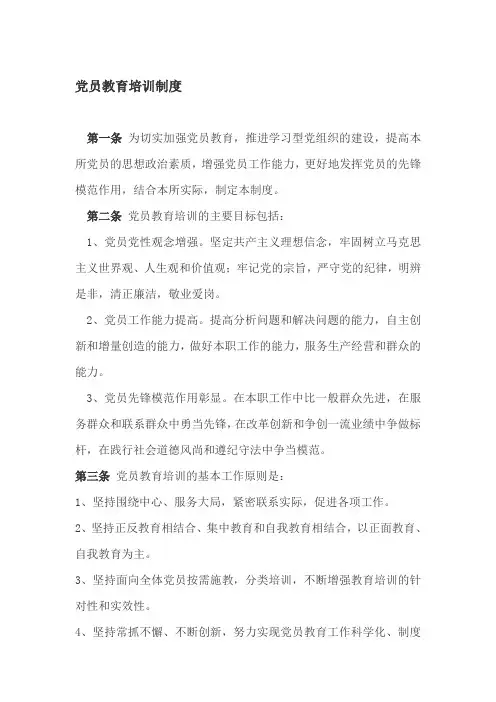 党员教育培训制度

第一条 为切实加强党员教育，推进学习型党组织的建设，提高本所党员的思想政治素质，增强党员工作能力，更好地发挥党员的先锋模范作用，结合本所实际，制定本制度。

第二条 党员教育培训的主要目标包括：

1、党员党性观念增强。坚定共产主义理想信念，牢固树立马克思主义世界观、人生观和价值观；牢记党的宗旨，严守党的纪律，明辨是非，清正廉洁，敬业爱岗。

2、党员工作能力提高。提高分析问题和解决问题的能力，自主创新和增量创造的能力，做好本职工作的能力，服务生产经营和群众的能力。

3、党员先锋模范作用彰显。在本职工作中比一般群众先进，在服务群众和联系群众中勇当先锋，在改革创新和争创一流业绩中争做标杆，在践行社会道德风尚和遵纪守法中争当模范。

第三条 党员教育培训的基本工作原则是：

1、坚持围绕中心、服务大局，紧密联系实际，促进各项工作。

2、坚持正反教育相结合、集中教育和自我教育相结合，以正面教育、自我教育为主。

3、坚持面向全体党员按需施教，分类培训，不断增强教育培训的针对性和实效性。

4、坚持常抓不懈、不断创新，努力实现党员教育工作科学化、制度